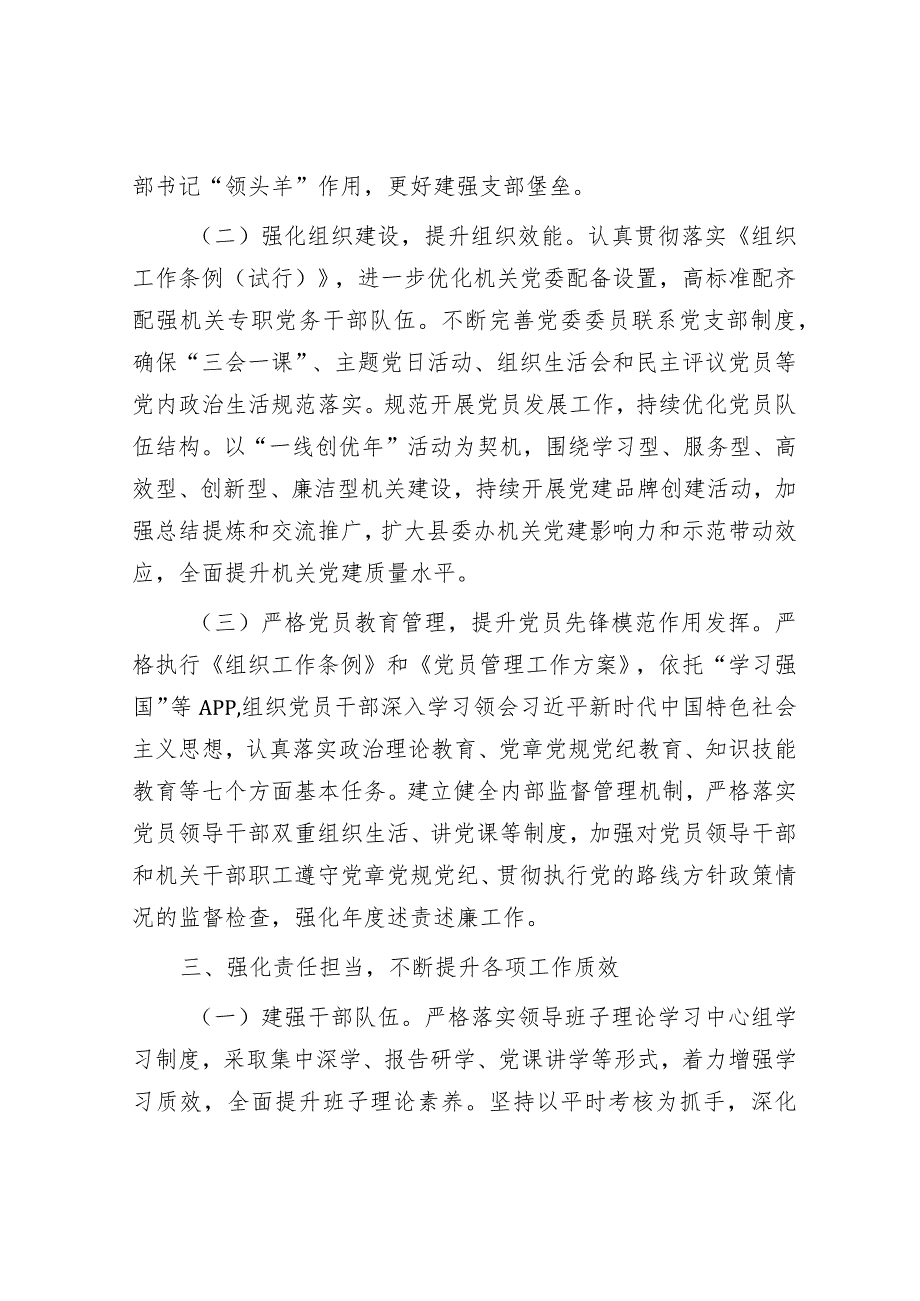 部书记“领头羊”作用，更好建强支部堡垒。

（二）强化组织建设，提升组织效能。认真贯彻落实《组织工作条例（试行）》，进一步优化机关党委配备设置，高标准配齐配强机关专职党务干部队伍。不断完善党委委员联系党支部制度，确保“三会一课”、主题党日活动、组织生活会和民主评议党员等党内政治生活规范落实。规范开展党员发展工作，持续优化党员队伍结构。以“一线创优年”活动为契机，围绕学习型、服务型、高效型、创新型、廉洁型机关建设，持续开展党建品牌创建活动，加强总结提炼和交流推广，扩大县委办机关党建影响力和示范带动效应，全面提升机关党建质量水平。

（三）严格党员教育管理，提升党员先锋模范作用发挥。严格执行《组织工作条例》和《党员管理工作方案》，依托“学习强国”等APP,组织党员干部深入学习领会习近平新时代中国特色社会主义思想，认真落实政治理论教育、党章党规党纪教育、知识技能教育等七个方面基本任务。建立健全内部监督管理机制，严格落实党员领导干部双重组织生活、讲党课等制度，加强对党员领导干部和机关干部职工遵守党章党规党纪、贯彻执行党的路线方针政策情况的监督检查，强化年度述责述廉工作。

三、强化责任担当，不断提升各项工作质效

（一）建强干部队伍。严格落实领导班子理论学习中心组学习制度，采取集中深学、报告研学、党课讲学等形式，着力增强学习质效，全面提升班子理论素养。坚持以平时考核为抓手，深化